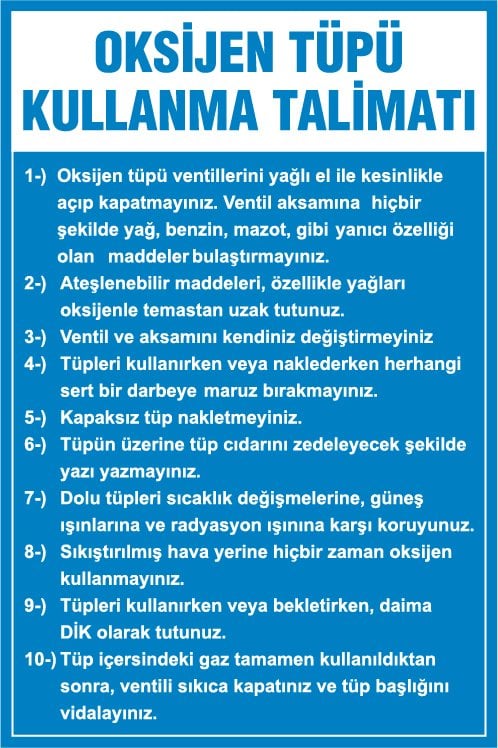 OKSİJEN TÜPÜ KULLANMA TALİMATI

1-) Oksijen tüpü ventillerini yağlı el ile kesinlikle açıp kapatmayınız. Ventil aksamına hiçbir şekilde yağ, benzin, mazot, gibi yanıcı özelliği olan maddeler bulaştırmayınız.

2-) Ateşlenebilir maddeleri, özellikle yağları oksijenle temastan uzak tutunuz.

3-) Ventil ve aksamını kendiniz değiştirmeyiniz

4-) Tüpleri kullanırken veya naklederken herhangi sert bir darbeye maruz bırakmayınız.

5-) Kapaksız tüp nakletmeyiniz.

6-) Tüpün üzerine tüp cıdarını zedeleyecek şekilde yazı yazmayınız.

7-) Dolu tüpleri sıcaklık değişmelerine, güneş ışınlarına ve radyasyon ışınına karşı koruyunuz.

8-) Sıkıştırılmış hava yerine hiçbir zaman oksijen kullanmayınız.

9-) Tüpleri kullanırken veya bekletirken, daima DİK olarak tutunuz.

10-) Tüp içersindeki gaz tamamen kullanıldıktan sonra, ventili sıkıca kapatınız ve tüp başlığını vidalayınız.